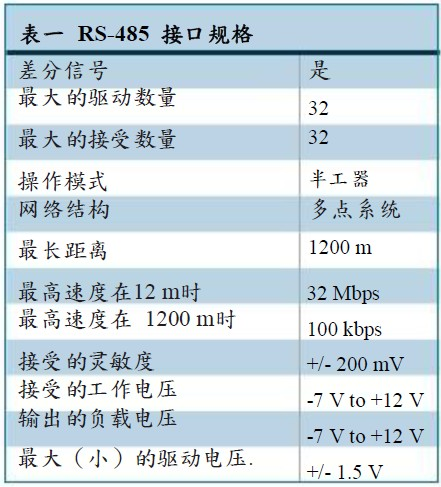 表一 RS-485 接口规格

| 差分信号 | 是 |
|---|---|
| 最大的驱动数量 | 32 |
| 最大的接受数量 | 32 |
| 操作模式 | 半工器 |
| 网络结构 | 多点系统 |
| 最长距离 | 1200 m |
| 最高速度在12 m时 | 32 Mbps |
| 最高速度在 1200 m时 | 100 kbps |
| 接受的灵敏度 | +/- 200 mV |
| 接受的工作电压 | -7 V to +12 V |
| 输出的负载电压 | -7 V to +12 V |
| 最大（小）的驱动电压. | +/- 1.5 V |